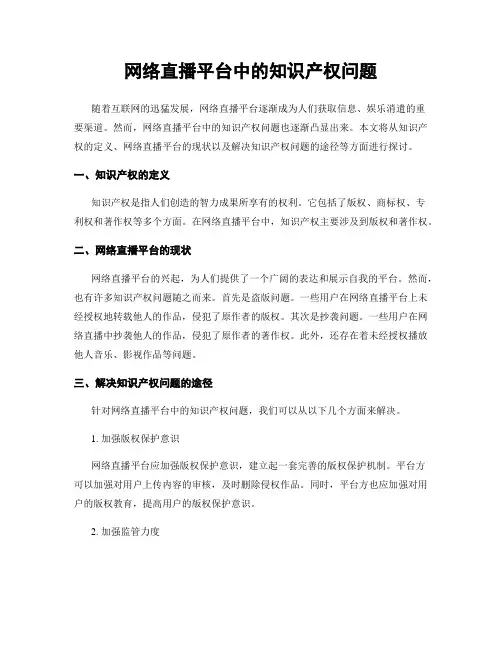 网络直播平台中的知识产权问题

随着互联网的迅猛发展，网络直播平台逐渐成为人们获取信息、娱乐消遣的重要渠道。然而，网络直播平台中的知识产权问题也逐渐凸显出来。本文将从知识产权的定义、网络直播平台的现状以及解决知识产权问题的途径等方面进行探讨。

一、知识产权的定义

知识产权是指人们创造的智力成果所享有的权利。它包括了版权、商标权、专利权和著作权等多个方面。在网络直播平台中，知识产权主要涉及到版权和著作权。

二、网络直播平台的现状

网络直播平台的兴起，为人们提供了一个广阔的表达和展示自我的平台。然而，也有许多知识产权问题随之而来。首先是盗版问题。一些用户在网络直播平台上未经授权地转载他人的作品，侵犯了原作者的版权。其次是抄袭问题。一些用户在网络直播中抄袭他人的作品，侵犯了原作者的著作权。此外，还存在着未经授权播放他人音乐、影视作品等问题。

三、解决知识产权问题的途径

针对网络直播平台中的知识产权问题，我们可以从以下几个方面来解决。

1. 加强版权保护意识

网络直播平台应加强版权保护意识，建立起一套完善的版权保护机制。平台方可以加强对用户上传内容的审核，及时删除侵权作品。同时，平台方也应加强对用户的版权教育，提高用户的版权保护意识。

2. 加强监管力度